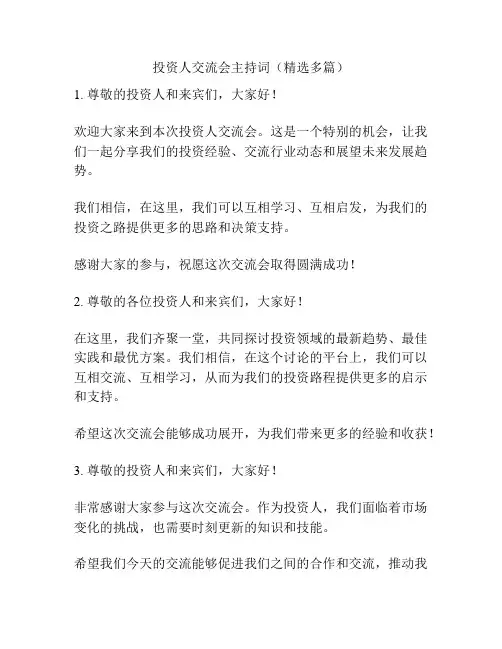 投资人交流会主持词（精选多篇）

1. 尊敬的投资人和来宾们，大家好！

欢迎大家来到本次投资人交流会。这是一个特别的机会，让我们一起分享我们的投资经验、交流行业动态和展望未来发展趋势。

我们相信，在这里，我们可以互相学习、互相启发，为我们的投资之路提供更多的思路和决策支持。

感谢大家的参与，祝愿这次交流会取得圆满成功！

2. 尊敬的各位投资人和来宾们，大家好！

在这里，我们齐聚一堂，共同探讨投资领域的最新趋势、最佳实践和最优方案。我们相信，在这个讨论的平台上，我们可以互相交流、互相学习，从而为我们的投资路程提供更多的启示和支持。

希望这次交流会能够成功展开，为我们带来更多的经验和收获！

3. 尊敬的投资人和来宾们，大家好！

非常感谢大家参与这次交流会。作为投资人，我们面临着市场变化的挑战，也需要时刻更新的知识和技能。

希望我们今天的交流能够促进我们之间的合作和交流，推动我